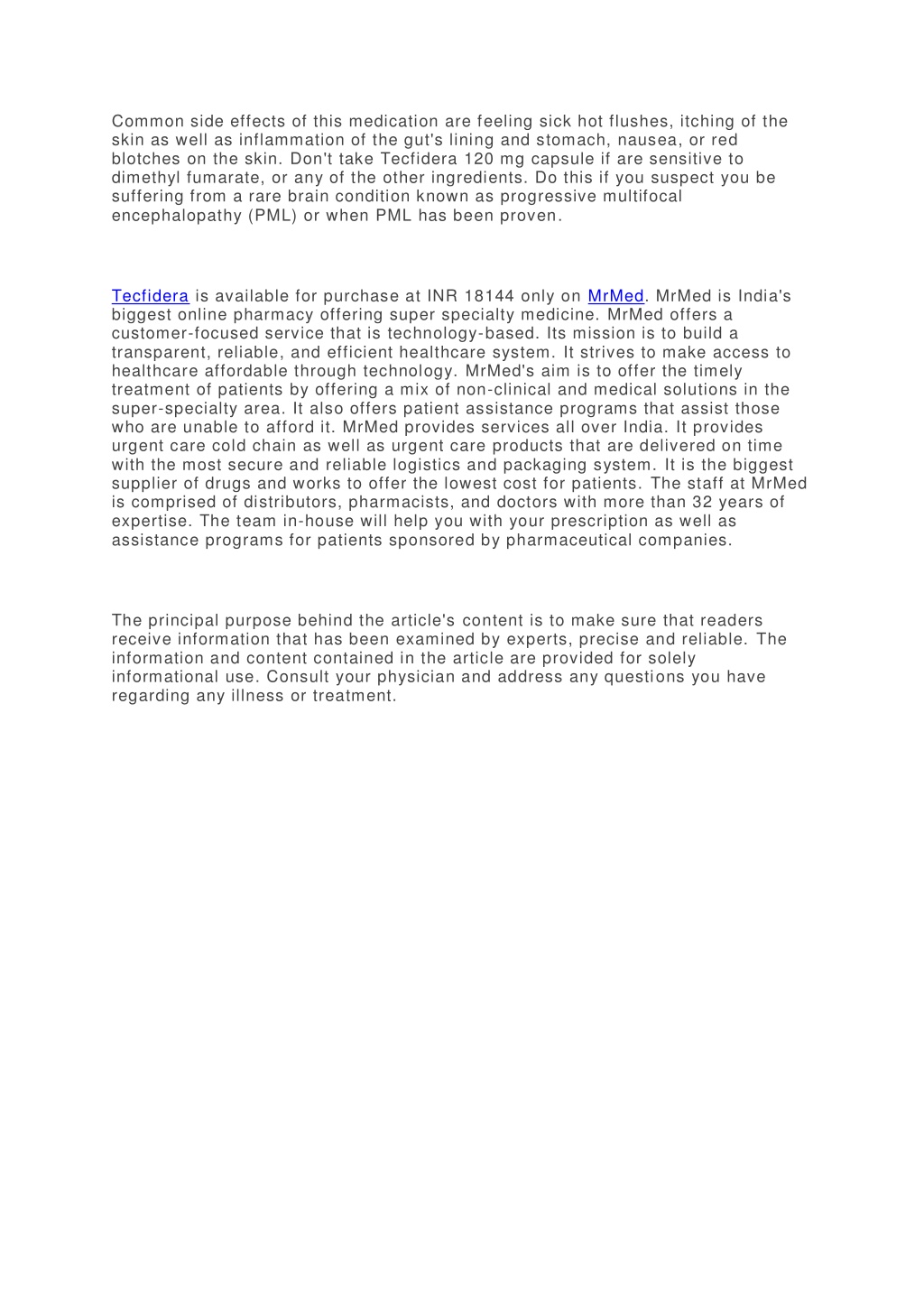 Common side effects of this medication are feeling sick hot flushes, itching of the skin as well as inflammation of the gut's lining and stomach, nausea, or red blotches on the skin. Don't take Tecfidera 120 mg capsule if are sensitive to dimethyl fumarate, or any of the other ingredients. Do this if you suspect you be suffering from a rare brain condition known as progressive multifocal encephalopathy (PML) or when PML has been proven.

Tecfidera is available for purchase at INR 18144 only on MrMed. MrMed is India's biggest online pharmacy offering super specialty medicine. MrMed offers a customer-focused service that is technology-based. Its mission is to build a transparent, reliable, and efficient healthcare system. It strives to make access to healthcare affordable through technology. MrMed's aim is to offer the timely treatment of patients by offering a mix of non-clinical and medical solutions in the super-specialty area. It also offers patient assistance programs that assist those who are unable to afford it. MrMed provides services all over India. It provides urgent care cold chain as well as urgent care products that are delivered on time with the most secure and reliable logistics and packaging system. It is the biggest supplier of drugs and works to offer the lowest cost for patients. The staff at MrMed is comprised of distributors, pharmacists, and doctors with more than 32 years of expertise. The team in-house will help you with your prescription as well as assistance programs for patients sponsored by pharmaceutical companies.

The principal purpose behind the article's content is to make sure that readers receive information that has been examined by experts, precise and reliable. The information and content contained in the article are provided for solely informational use. Consult your physician and address any questions you have regarding any illness or treatment.